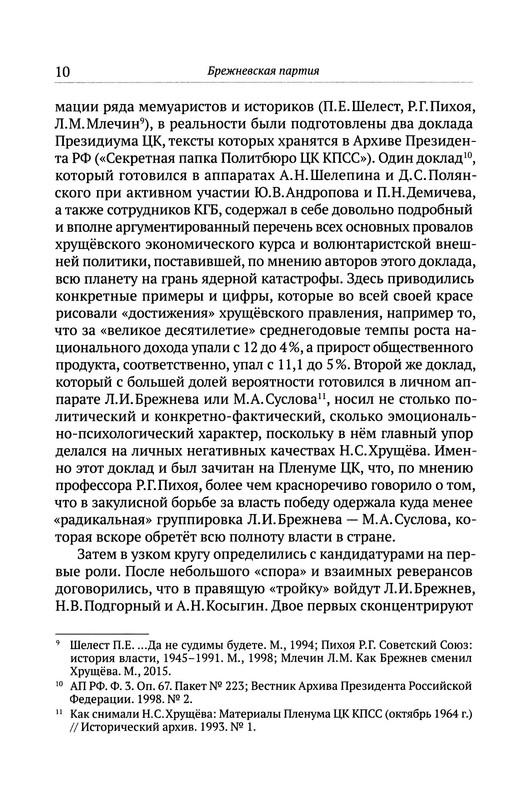 10

Брежневская партия

мации ряда мемуаристов и историков (П.Е.Шелест, Р.Г.Пихоя, Л.М.Млечин$^{9}$), в реальности были подготовлены два доклада Президиума ЦК, тексты которых хранятся в Архиве Президента РФ («Секретная папка Политбюро ЦК КПСС»). Один доклад$^{10}$, который готовился в аппаратах А.Н.Шелепина и Д.С.Полянского при активном участии Ю.В.Андропова и П.Н.Демичева, а также сотрудников КГБ, содержал в себе довольно подробный и вполне аргументированный перечень всех основных провалов хрущёвского экономического курса и волюнтаристской внешней политики, поставившей, по мнению авторов этого доклада, всю планету на грань ядерной катастрофы. Здесь приводились конкретные примеры и цифры, которые во всей своей красе рисовали «достижения» хрущёвского правления, например то, что за «великое десятилетие» среднегодовые темпы роста национального дохода упали с 12 до 4%, а прирост общественного продукта, соответственно, упал с 11,1 до 5%. Второй же доклад, который с большей долей вероятности готовился в личном аппарате Л.И.Брежнева или М.А.Суслова$^{11}$, носил не столько политический и конкретно-фактический, сколько эмоционально-психологический характер, поскольку в нём главный упор делался на личных негативных качествах Н.С.Хрущёва. Именно этот доклад и был зачитан на Пленуме ЦК, что, по мнению профессора Р.Г.Пихоя, более чем красноречиво говорило о том, что в закулисной борьбе за власть победу одержала куда менее «радикальная» группировка Л.И.Брежнева — М.А.Суслова, которая вскоре обретёт всю полноту власти в стране.

Затем в узком кругу определились с кандидатурами на первые роли. После небольшого «спора» и взаимных реверансов договорились, что в правящую «тройку» войдут Л.И.Брежнев, Н.В.Подгорный и А.Н.Косыгин. Двое первых сконцентрируют

$^{9}$ Шелест П.Е. ...Да не судимы будете. М., 1994; Пихоя Р.Г. Советский Союз: история власти, 1945–1991. М., 1998; Млечин Л.М. Как Брежнев сменил Хрущёва. М., 2015.

$^{10}$ АП РФ. Ф. 3. Оп. 67. Пакет № 223; Вестник Архива Президента Российской Федерации. 1998. № 2.

$^{11}$ Как снимали Н.С.Хрущёва: Материалы Пленума ЦК КПСС (октябрь 1964 г.) // Исторический архив. 1993. № 1.